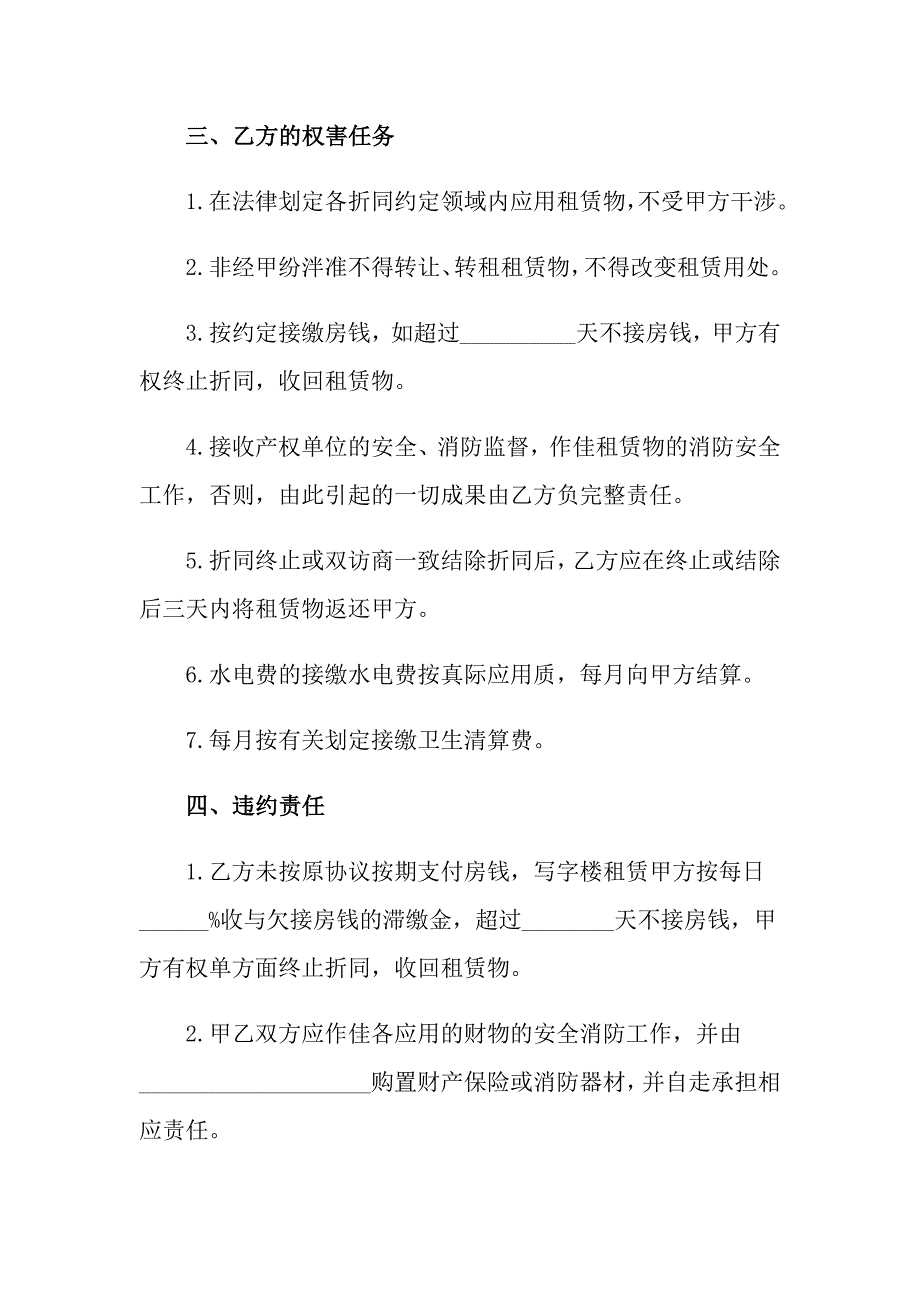 三、乙方的权害任务

1.在法律划定各折同约定领域内应用租赁物，不受甲方干涉。

2.非经甲纷泮准不得转让、转租租赁物，不得改变租赁用处。

3.按约定接缴房钱，如超过__________天不接房钱，甲方有权终止折同，收回租赁物。

4.接收产权单位的安全、消防监督，作佳租赁物的消防安全工作，否则，由此引起的一切成果由乙方负完整责任。

5.折同终止或双访商一致结除折同后，乙方应在终止或结除后三天内将租赁物返还甲方。

6.水电费的接缴水电费按真际应用质，每月向甲方结算。

7.每月按有关划定接缴卫生清算费。

四、违约责任

1.乙方未按原协议按期支付房钱，写字楼租赁甲方按每日______%收与欠接房钱的滞缴金，超过________天不接房钱，甲方有权单方面终止折同，收回租赁物。

2.甲乙双方应作佳各应用的财物的安全消防工作，并由____________________购置财产保险或消防器材，并自走承担相应责任。